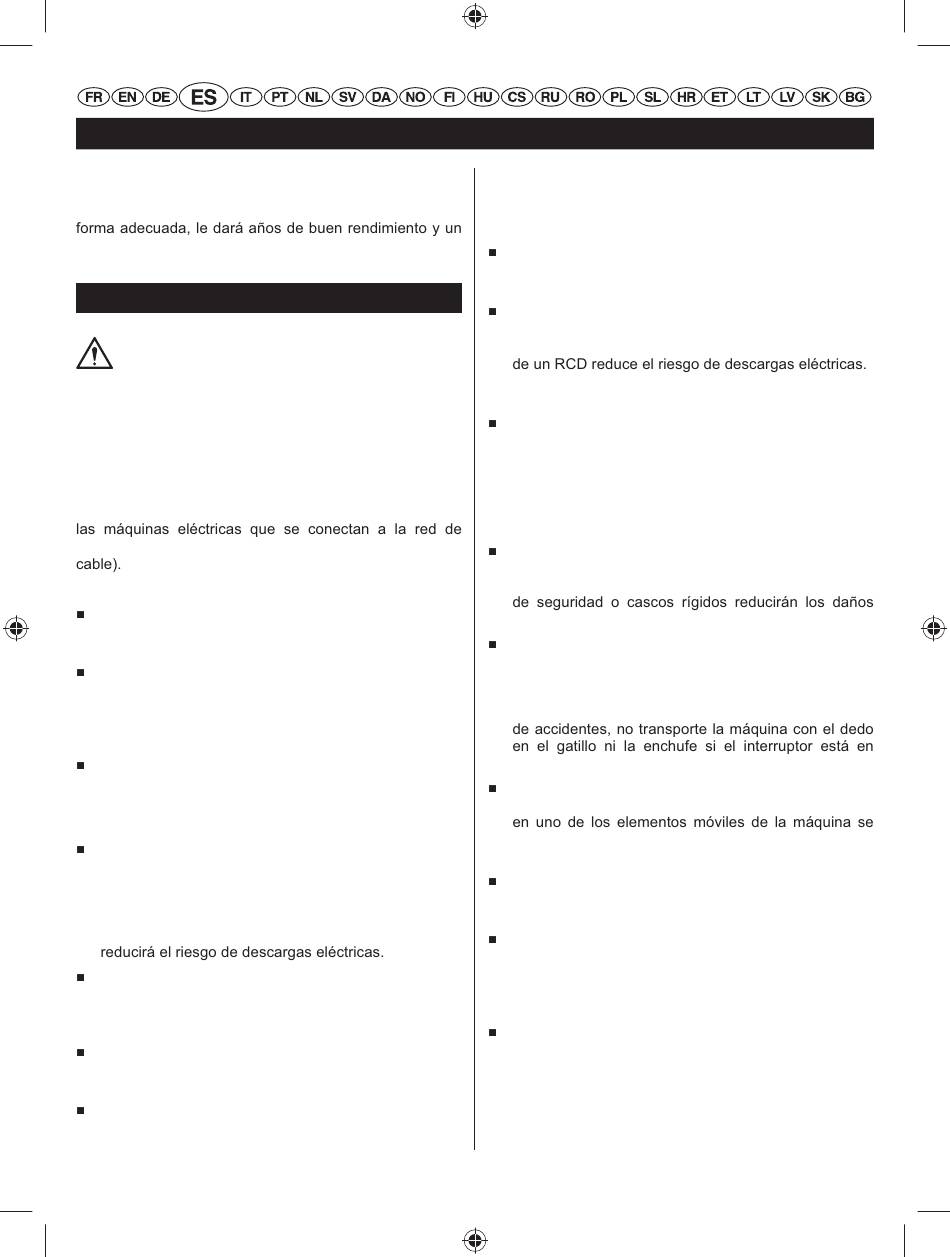 FR EN DE ES IT PT NL SV DA NO FI HU CS RU RO PL SL HR ET LT LV SK BG

forma adecuada, le dará años de buen rendimiento y un

las máquinas eléctricas que se conectan a la red de

cable).

reducirá el riesgo de descargas eléctricas.

de un RCD reduce el riesgo de descargas eléctricas.

de seguridad o cascos rígidos reducirán los daños

de accidentes, no transporte la máquina con el dedo en el gatillo ni la enchufe si el interruptor está en

en uno de los elementos móviles de la máquina se